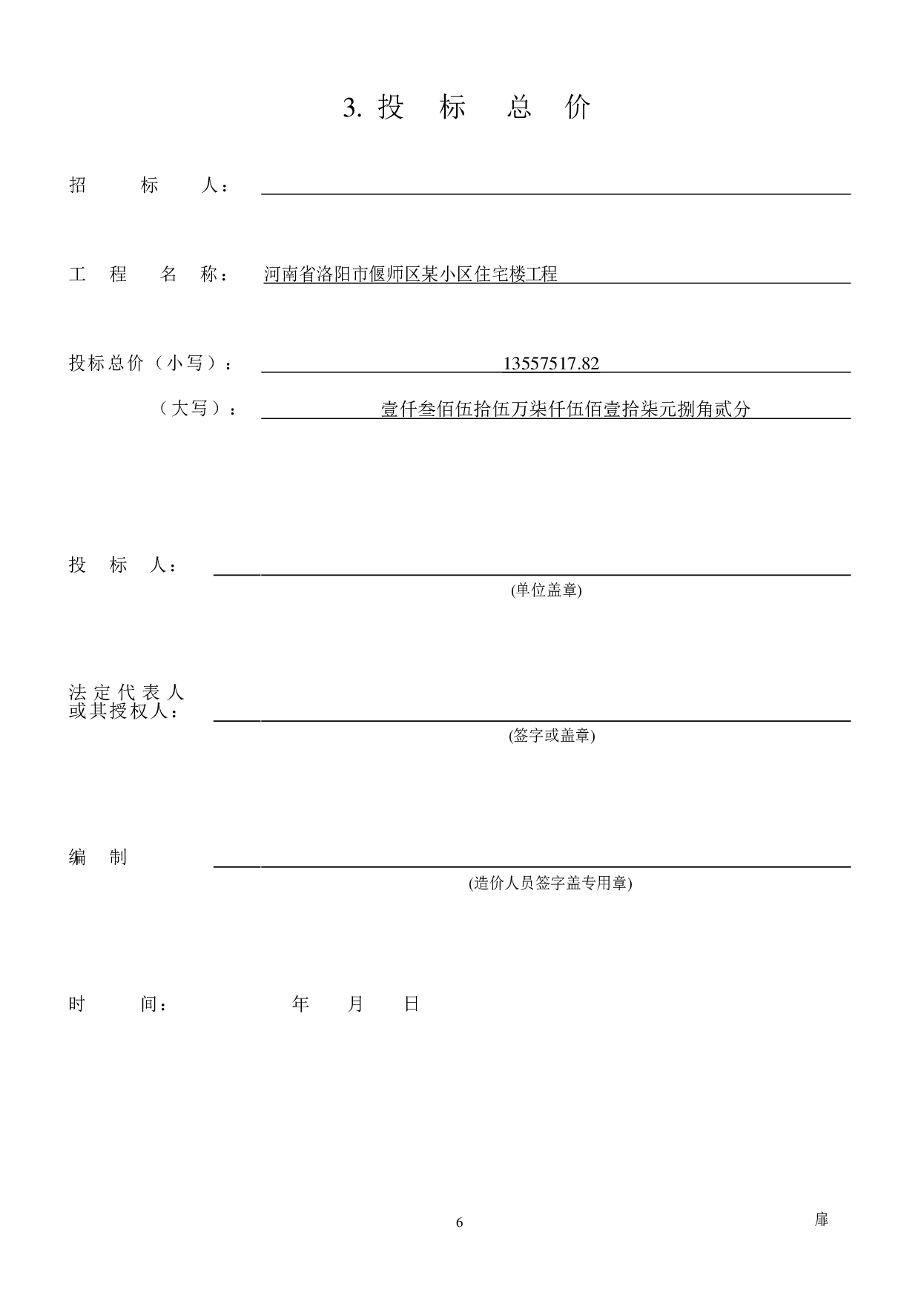 3. 投 标 总 价

招 标 人：

工 程 名 称： 河南省洛阳市偃师区某小区住宅楼工程

投标总价（小写）： 13557517.82

（大写）： 壹仟叁佰伍拾伍万柒仟伍佰壹拾柒元捌角贰分

投 标 人：
(单位盖章)

法定代表人
或其授权人：
(签字或盖章)

编 制
(造价人员签字盖专用章)

时 间： 年 月 日

6

扉